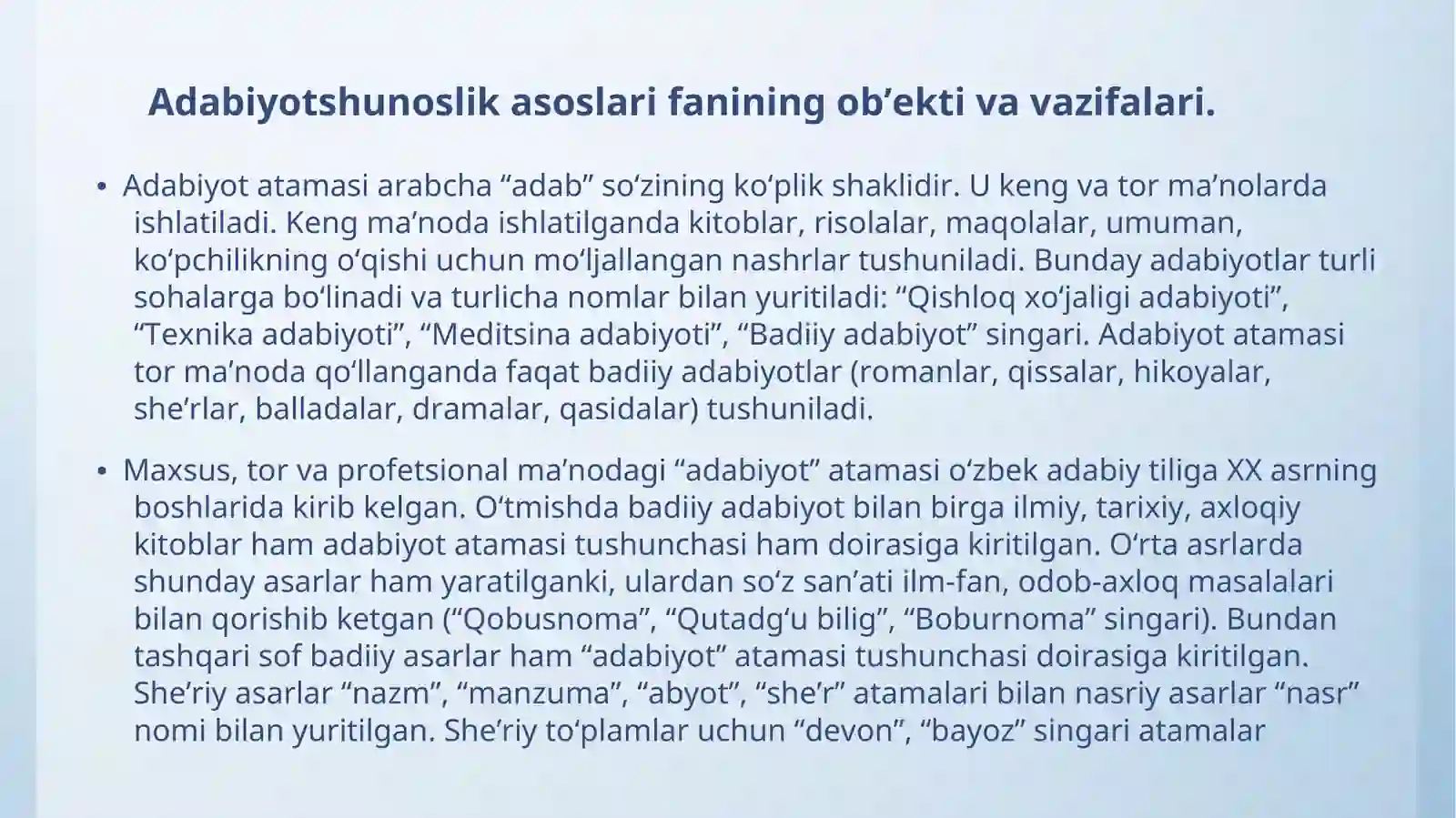 Adabiyotshunoslik asoslari fanining ob’ekti va vazifalari.

• Adabiyot atamasi arabcha “adab” so‘zining ko‘plik shaklidir. U keng va tor ma’nolarda ishlatiladi. Keng ma’noda ishlatilganda kitoblar, risolalar, maqolalar, umuman, ko‘pchilikning o‘qishi uchun mo‘ljallangan nashrlar tushuniladi. Bunday adabiyotlar turli sohalarga bo‘linadi va turlicha nomlar bilan yuritiladi: “Qishloq xo‘jaligi adabiyoti”, “Texnika adabiyoti”, “Meditsina adabiyoti”, “Badiiy adabiyot” singari. Adabiyot atamasi tor ma’noda qo‘llanganda faqat badiiy adabiyotlar (romanlar, qissalar, hikoyalar, she’rlar, balladalar, dramalar, qasidalar) tushuniladi.

• Maxsus, tor va profetsional ma’nodagi “adabiyot” atamasi o‘zbek adabiy tiliga XX asrning boshlarida kirib kelgan. O‘tmishda badiiy adabiyot bilan birga ilmiy, tarixiy, axloqiy kitoblar ham adabiyot atamasi tushunchasi ham doirasiga kiritilgan. O‘rta asrlarda shunday asarlar ham yaratilganki, ulardan so‘z san’ati ilm-fan, odob-axloq masalalari bilan qorishib ketgan (“Qobusnoma”, “Qutadg‘u bilig”, “Boburnoma” singari). Bundan tashqari sof badiiy asarlar ham “adabiyot” atamasi tushunchasi doirasiga kiritilgan. She’riy asarlar “nazm”, “manzuma”, “abyot”, “she’r” atamalari bilan nasriy asarlar “nasr” nomi bilan yuritilgan. She’riy to‘plamlar uchun “devon”, “bayoz” singari atamalar